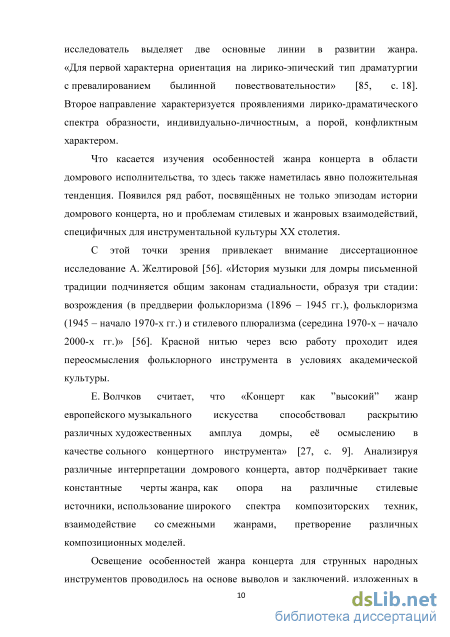 исследователь выделяет две основные линии в развитии жанра. «Для первой характерна ориентация на лирико-эпический тип драматургии с превалированием былинной повествовательности» [85, с. 18]. Второе направление характеризуется проявлениями лирико-драматического спектра образности, индивидуально-личностным, а порой, конфликтным характером.

Что касается изучения особенностей жанра концерта в области домрового исполнительства, то здесь также наметилась явно положительная тенденция. Появился ряд работ, посвящённых не только эпизодам истории домрового концерта, но и проблемам стилевых и жанровых взаимодействий, специфичных для инструментальной культуры XX столетия.

С этой точки зрения привлекает внимание диссертационное исследование А. Желтировой [56]. «История музыки для домры письменной традиции подчиняется общим законам стадиальности, образуя три стадии: возрождения (в преддверии фольклоризма (1896 – 1945 гг.), фольклоризма (1945 – начало 1970-х гг.) и стилевого плюрализма (середина 1970-х – начало 2000-х гг.)» [56]. Красной нитью через всю работу проходит идея переосмысления фольклорного инструмента в условиях академической культуры.

Е. Волчков считает, что «Концерт как "высокий" жанр европейского музыкального искусства способствовал раскрытию различных художественных амплуа домры, её осмыслению в качестве сольного концертного инструмента» [27, с. 9]. Анализируя различные интерпретации домрового концерта, автор подчёркивает такие константные черты жанра, как опора на различные стилевые источники, использование широкого спектра композиторских техник, взаимодействие со смежными жанрами, претворение различных композиционных моделей.

Освещение особенностей жанра концерта для струнных народных инструментов проводилось на основе выводов и заключений, изложенных в

10

dsLib.net
библиотека диссертаций